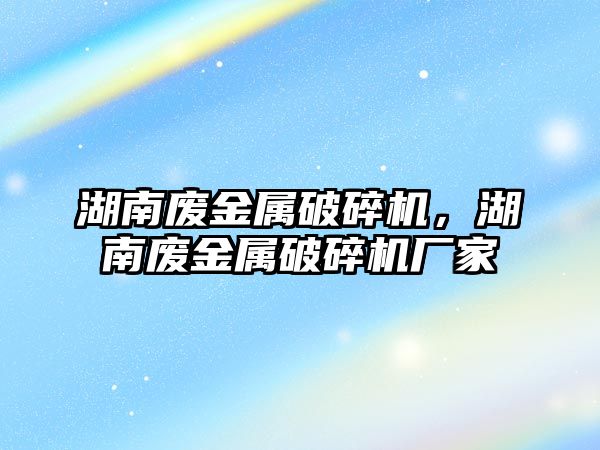 湖南废金属破碎机，湖南废金属破碎机厂家